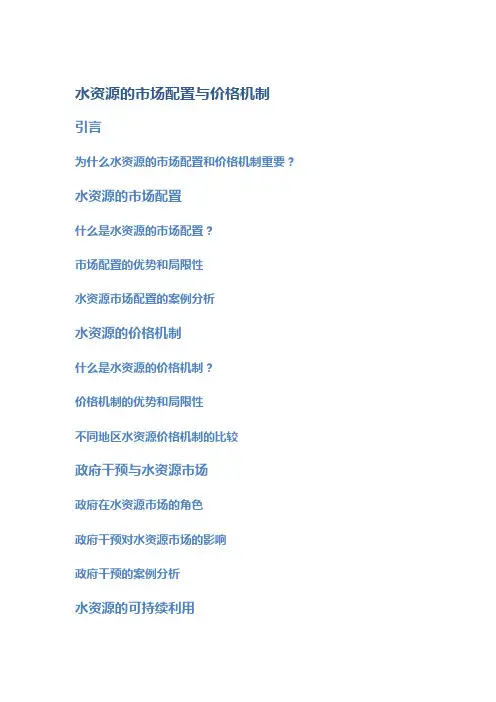 水资源的市场配置与价格机制

引言

为什么水资源的市场配置和价格机制重要？

水资源的市场配置

什么是水资源的市场配置？

市场配置的优势和局限性

水资源市场配置的案例分析

水资源的价格机制

什么是水资源的价格机制？

价格机制的优势和局限性

不同地区水资源价格机制的比较

政府干预与水资源市场

政府在水资源市场的角色

政府干预对水资源市场的影响

政府干预的案例分析

水资源的可持续利用